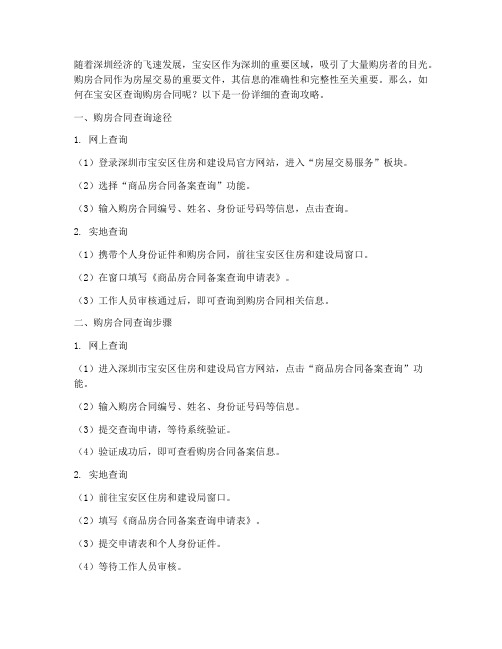 随着深圳经济的飞速发展，宝安区作为深圳的重要区域，吸引了大量购房者的目光。购房合同作为房屋交易的重要文件，其信息的准确性和完整性至关重要。那么，如何在宝安区查询购房合同呢？以下是一份详细的查询攻略。

一、购房合同查询途径

1. 网上查询

（1）登录深圳市宝安区住房和建设局官方网站，进入“房屋交易服务”板块。

（2）选择“商品房合同备案查询”功能。

（3）输入购房合同编号、姓名、身份证号码等信息，点击查询。

2. 实地查询

（1）携带个人身份证件和购房合同，前往宝安区住房和建设局窗口。

（2）在窗口填写《商品房合同备案查询申请表》。

（3）工作人员审核通过后，即可查询到购房合同相关信息。

二、购房合同查询步骤

1. 网上查询

（1）进入深圳市宝安区住房和建设局官方网站，点击“商品房合同备案查询”功能。

（2）输入购房合同编号、姓名、身份证号码等信息。

（3）提交查询申请，等待系统验证。

（4）验证成功后，即可查看购房合同备案信息。

2. 实地查询

（1）前往宝安区住房和建设局窗口。

（2）填写《商品房合同备案查询申请表》。

（3）提交申请表和个人身份证件。

（4）等待工作人员审核。